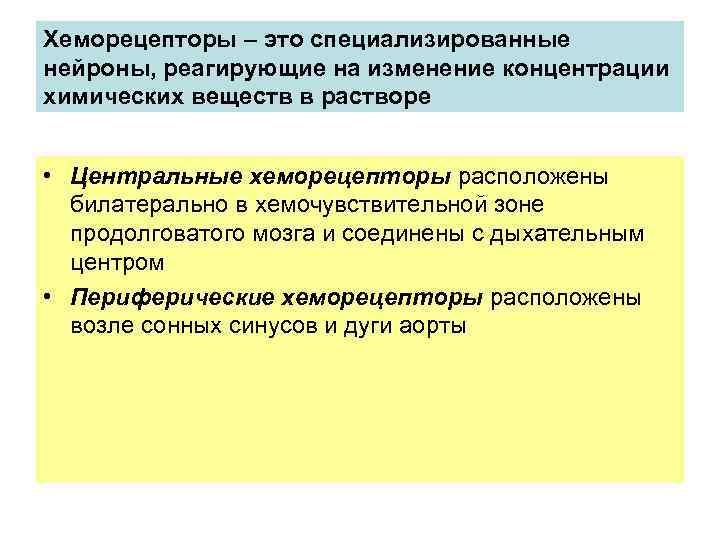 Хеморецепторы – это специализированные нейроны, реагирующие на изменение концентрации химических веществ в растворе

• Центральные хеморецепторы расположены билатерально в хемочувствительной зоне продолговатого мозга и соединены с дыхательным центром
• Периферические хеморецепторы расположены возле сонных синусов и дуги аорты